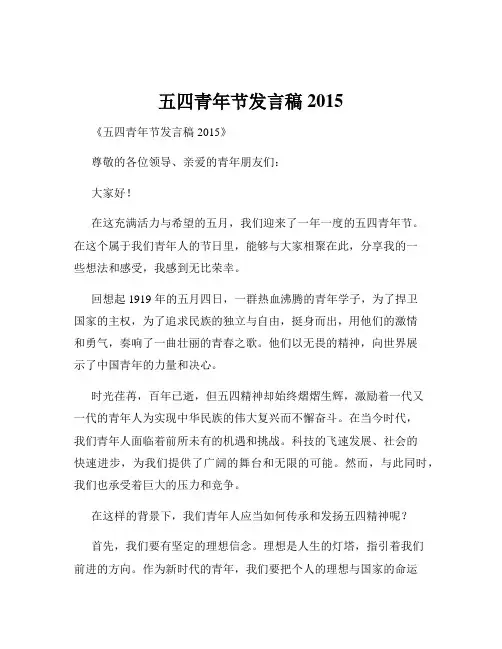 五四青年节发言稿 2015

《五四青年节发言稿 2015》

尊敬的各位领导、亲爱的青年朋友们：

大家好！

在这充满活力与希望的五月，我们迎来了一年一度的五四青年节。在这个属于我们青年人的节日里，能够与大家相聚在此，分享我的一些想法和感受，我感到无比荣幸。

回想起 1919 年的五月四日，一群热血沸腾的青年学子，为了捍卫国家的主权，为了追求民族的独立与自由，挺身而出，用他们的激情和勇气，奏响了一曲壮丽的青春之歌。他们以无畏的精神，向世界展示了中国青年的力量和决心。

时光荏苒，百年已逝，但五四精神却始终熠熠生辉，激励着一代又一代的青年人为实现中华民族的伟大复兴而不懈奋斗。在当今时代，我们青年人面临着前所未有的机遇和挑战。科技的飞速发展、社会的快速进步，为我们提供了广阔的舞台和无限的可能。然而，与此同时，我们也承受着巨大的压力和竞争。

在这样的背景下，我们青年人应当如何传承和发扬五四精神呢？

首先，我们要有坚定的理想信念。理想是人生的灯塔，指引着我们前进的方向。作为新时代的青年，我们要把个人的理想与国家的命运